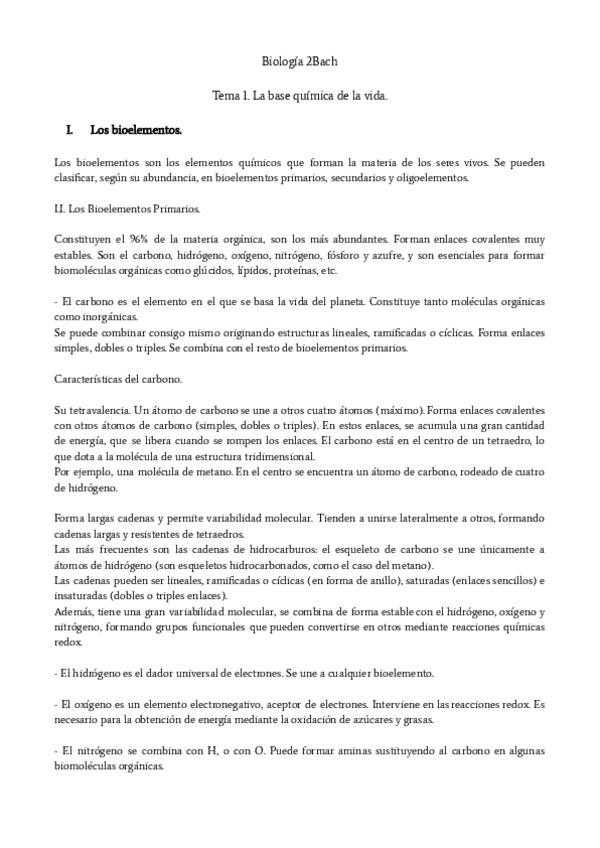 Biología 2Bach

Tema 1. La base química de la vida.

I. Los bioelementos.

Los bioelementos son los elementos químicos que forman la materia de los seres vivos. Se pueden clasificar, según su abundancia, en bioelementos primarios, secundarios y oligoelementos.

I.I. Los Bioelementos Primarios.

Constituyen el 96% de la materia orgánica, son los más abundantes. Forman enlaces covalentes muy estables. Son el carbono, hidrógeno, oxígeno, nitrógeno, fósforo y azufre, y son esenciales para formar biomoléculas orgánicas como glúcidos, lípidos, proteínas, etc.

- El carbono es el elemento en el que se basa la vida del planeta. Constituye tanto moléculas orgánicas como inorgánicas.
Se puede combinar consigo mismo originando estructuras lineales, ramificadas o cíclicas. Forma enlaces simples, dobles o triples. Se combina con el resto de bioelementos primarios.

Características del carbono.

Su tetravalencia. Un átomo de carbono se une a otros cuatro átomos (máximo). Forma enlaces covalentes con otros átomos de carbono (simples, dobles o triples). En estos enlaces, se acumula una gran cantidad de energía, que se libera cuando se rompen los enlaces. El carbono está en el centro de un tetraedro, lo que dota a la molécula de una estructura tridimensional.
Por ejemplo, una molécula de metano. En el centro se encuentra un átomo de carbono, rodeado de cuatro de hidrógeno.

Forma largas cadenas y permite variabilidad molecular. Tienden a unirse lateralmente a otros, formando cadenas largas y resistentes de tetraedros.
Las más frecuentes son las cadenas de hidrocarburos: el esqueleto de carbono se une únicamente a átomos de hidrógeno (son esqueletos hidrocarbonados, como el caso del metano).
Las cadenas pueden ser lineales, ramificadas o cíclicas (en forma de anillo), saturadas (enlaces sencillos) e insaturadas (dobles o triples enlaces).
Además, tiene una gran variabilidad molecular, se combina de forma estable con el hidrógeno, oxígeno y nitrógeno, formando grupos funcionales que pueden convertirse en otros mediante reacciones químicas redox.

- El hidrógeno es el dador universal de electrones. Se une a cualquier bioelemento.

- El oxígeno es un elemento electronegativo, aceptor de electrones. Interviene en las reacciones redox. Es necesario para la obtención de energía mediante la oxidación de azúcares y grasas.

- El nitrógeno se combina con H, o con O. Puede formar aminas sustituyendo al carbono en algunas biomoléculas orgánicas.